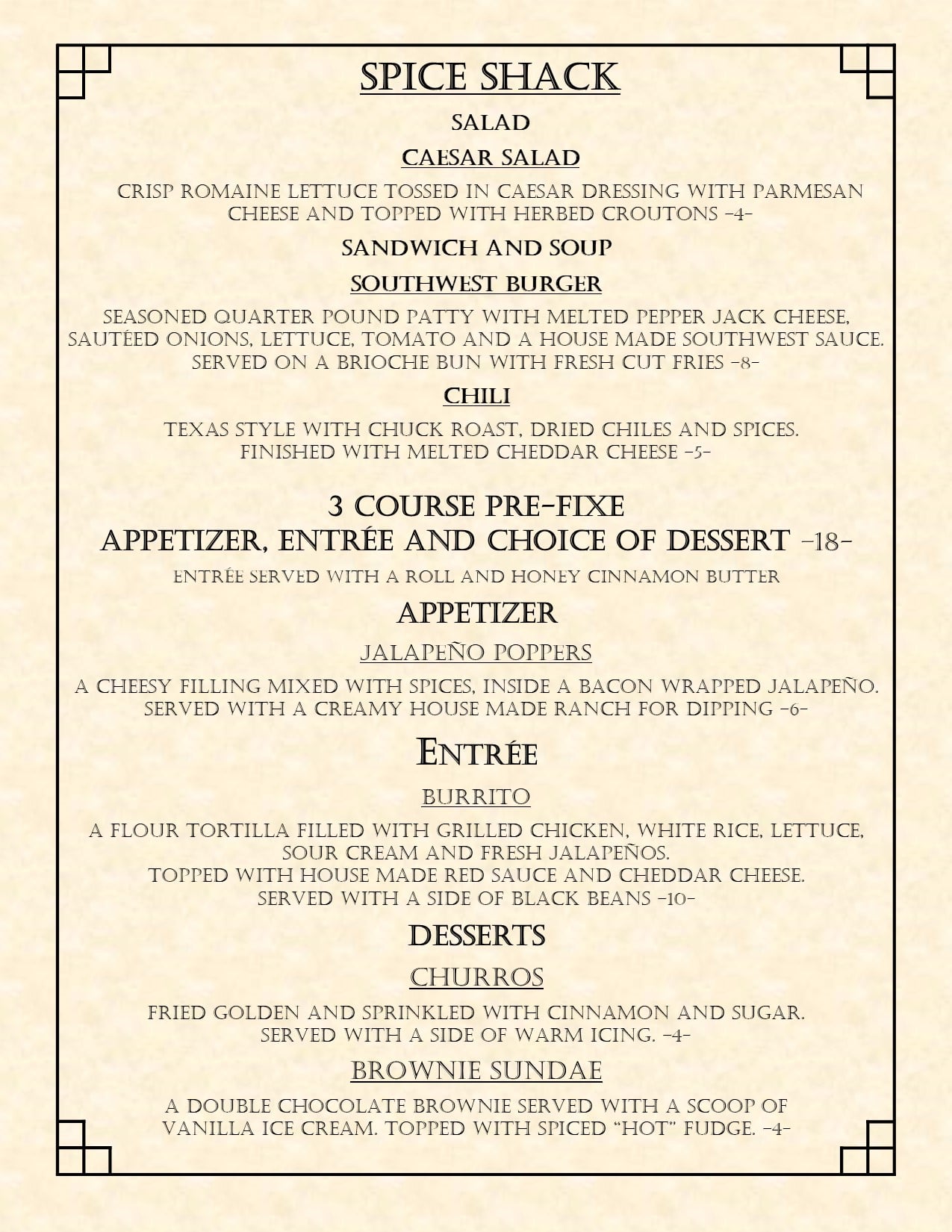 SPICE SHACK

SALAD

CAESAR SALAD

CRISP ROMAINE LETTUCE TOSSED IN CAESAR DRESSING WITH PARMESAN CHEESE AND TOPPED WITH HERBED CROUTONS -4-

SANDWICH AND SOUP

SOUTHWEST BURGER

SEASONED QUARTER POUND PATTY WITH MELTED PEPPER JACK CHEESE, SAUTÉED ONIONS, LETTUCE, TOMATO AND A HOUSE MADE SOUTHWEST SAUCE. SERVED ON A BRIOCHE BUN WITH FRESH CUT FRIES -8-

CHILI

TEXAS STYLE WITH CHUCK ROAST, DRIED CHILES AND SPICES. FINISHED WITH MELTED CHEDDAR CHEESE -5-

3 COURSE PRE-FIXE
APPETIZER, ENTRÉE AND CHOICE OF DESSERT -18-

ENTRÉE SERVED WITH A ROLL AND HONEY CINNAMON BUTTER

APPETIZER

JALAPEÑO POPPERS

A CHEESY FILLING MIXED WITH SPICES, INSIDE A BACON WRAPPED JALAPEÑO. SERVED WITH A CREAMY HOUSE MADE RANCH FOR DIPPING -6-

ENTRÉE

BURRITO

A FLOUR TORTILLA FILLED WITH GRILLED CHICKEN, WHITE RICE, LETTUCE, SOUR CREAM AND FRESH JALAPEÑOS.
TOPPED WITH HOUSE MADE RED SAUCE AND CHEDDAR CHEESE.
SERVED WITH A SIDE OF BLACK BEANS -10-

DESSERTS

CHURROS

FRIED GOLDEN AND SPRINKLED WITH CINNAMON AND SUGAR. SERVED WITH A SIDE OF WARM ICING. -4-

BROWNIE SUNDAE

A DOUBLE CHOCOLATE BROWNIE SERVED WITH A SCOOP OF VANILLA ICE CREAM. TOPPED WITH SPICED "HOT" FUDGE. -4-